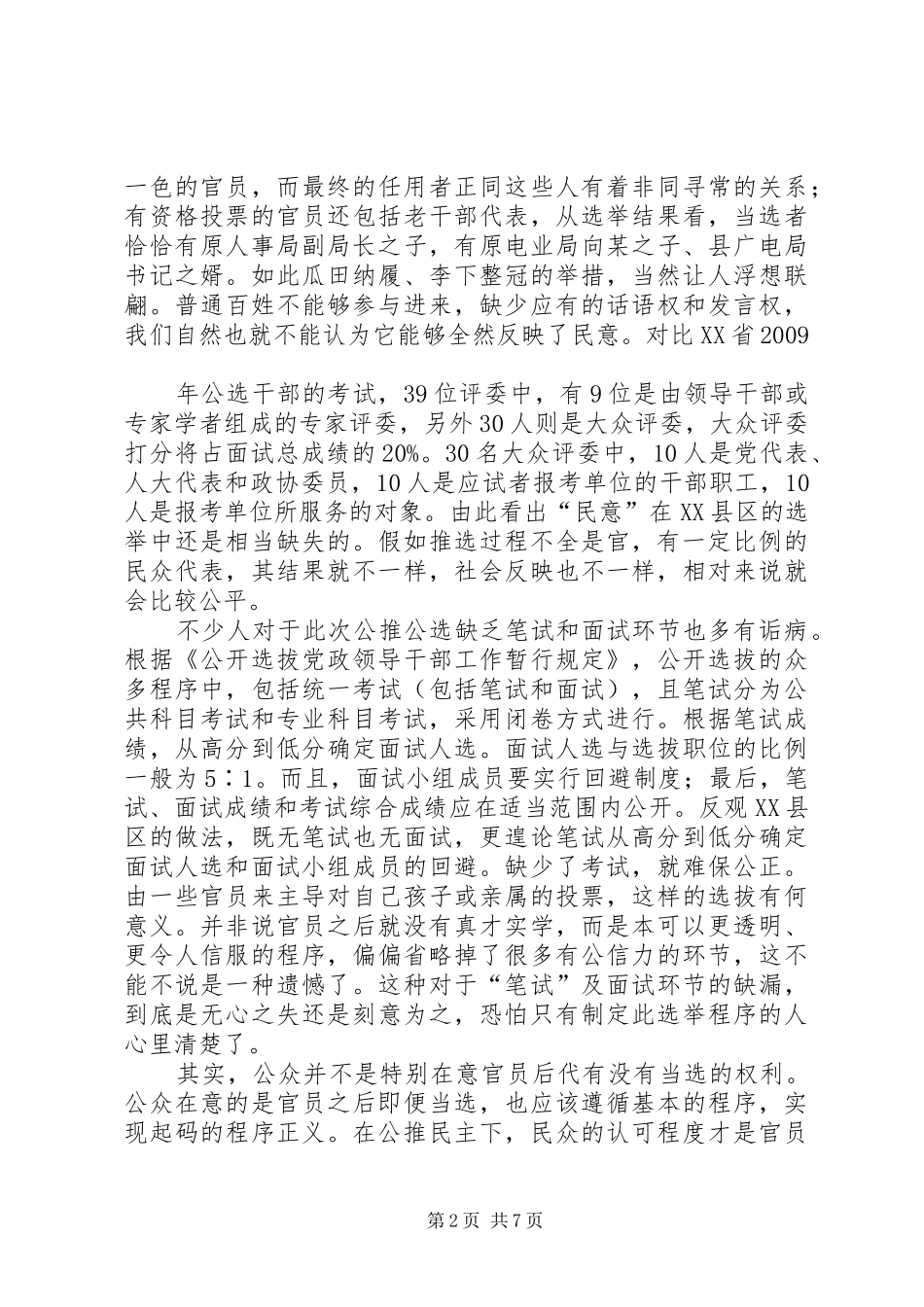 一色的官员，而最终的任用者正同这些人有着非同寻常的关系；有资格投票的官员还包括老干部代表，从选举结果看，当选者恰恰有原人事局副局长之子，有原电业局向某之子、县广电局书记之婿。如此瓜田纳履、李下整冠的举措，当然让人浮想联翩。普通百姓不能够参与进来，缺少应有的话语权和发言权，我们自然也就不能认为它能够全然反映了民意。对比XX省2009

年公选干部的考试，39位评委中，有9位是由领导干部或专家学者组成的专家评委，另外30人则是大众评委，大众评委打分将占面试总成绩的20%。30名大众评委中，10人是党代表、人大代表和政协委员，10人是应试者报考单位的干部职工，10人是报考单位所服务的对象。由此看出“民意”在XX县区的选举中还是相当缺失的。假如推选过程不全是官，有一定比例的民众代表，其结果就不一样，社会反映也不一样，相对来说就会比较公平。

不少人对于此次公推公选缺乏笔试和面试环节也多有诟病。根据《公开选拔党政领导干部工作暂行规定》，公开选拔的众多程序中，包括统一考试（包括笔试和面试），且笔试分为公共科目考试和专业科目考试，采用闭卷方式进行。根据笔试成绩，从高分到低分确定面试人选。面试人选与选拔职位的比例一般为5∶1。而且，面试小组成员要实行回避制度；最后，笔试、面试成绩和考试综合成绩应在适当范围内公开。反观XX县区的做法，既无笔试也无面试，更遑论笔试从高分到低分确定面试人选和面试小组成员的回避。缺少了考试，就难保公正。由一些官员来主导对自己孩子或亲属的投票，这样的选拔有何意义。并非说官员之后就没有真才实学，而是本可以更透明、更令人信服的程序，偏偏省略掉了很多有公信力的环节，这不能不说是一种遗憾了。这种对于“笔试”及面试环节的缺漏，到底是无心之失还是刻意为之，恐怕只有制定此选举程序的人心里清楚了。

其实，公众并不是特别在意官员后代有没有当选的权利。公众在意的是官员之后即便当选，也应该遵循基本的程序，实现起码的程序正义。在公推民主下，民众的认可程度才是官员

第2页 共7页